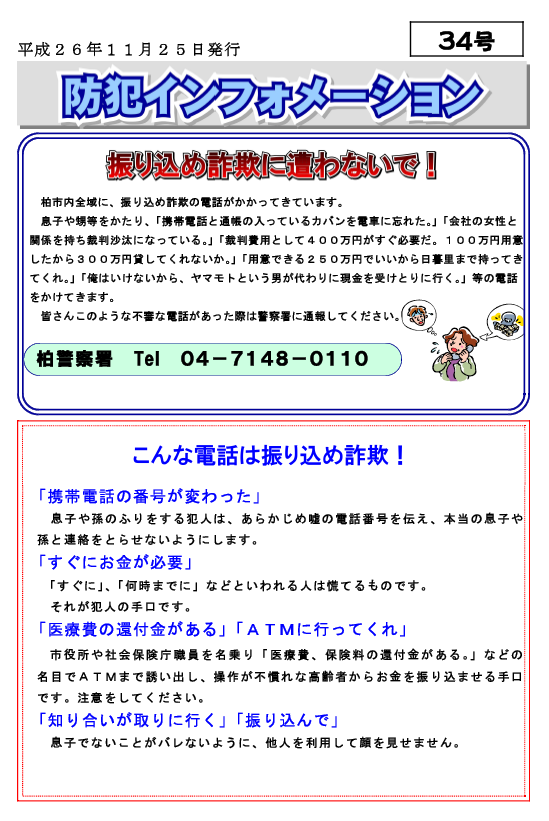 平成２６年１１月２５日発行

34号

防犯インフォメーション

振り込め詐欺に遭わないで！

柏市内全域に、振り込め詐欺の電話がかかってきています。

息子や甥等をかたり、「携帯電話と通帳の入っているカバンを電車に忘れた。」「会社の女性と関係を持ち裁判沙汰になっている。」「裁判費用として４００万円がすぐ必要だ。１００万円用意したから３００万円貸してくれないか。」「用意できる２５０万円でいいから日暮里まで持ってきてくれ。」「俺はいけないから、ヤマモトという男が代わりに現金を受けとりに行く。」等の電話をかけてきます。

皆さんこのような不審な電話があった際は警察署に通報してください。

柏警察署　Tel　04－7148－0110

こんな電話は振り込め詐欺！

「携帯電話の番号が変わった」

息子や孫のふりをする犯人は、あらかじめ嘘の電話番号を伝え、本当の息子や孫と連絡をとらせないようにします。

「すぐにお金が必要」

「すぐに」、「何時までに」などといわれる人は慌てるものです。
それが犯人の手口です。

「医療費の還付金がある」「ＡＴＭに行ってくれ」

市役所や社会保険庁職員を名乗り「医療費、保険料の還付金がある。」などの名目でＡＴＭまで誘い出し、操作が不慣れな高齢者からお金を振り込ませる手口です。注意をしてください。

「知り合いが取りに行く」「振り込んで」

息子でないことがバレないように、他人を利用して顔を見せません。